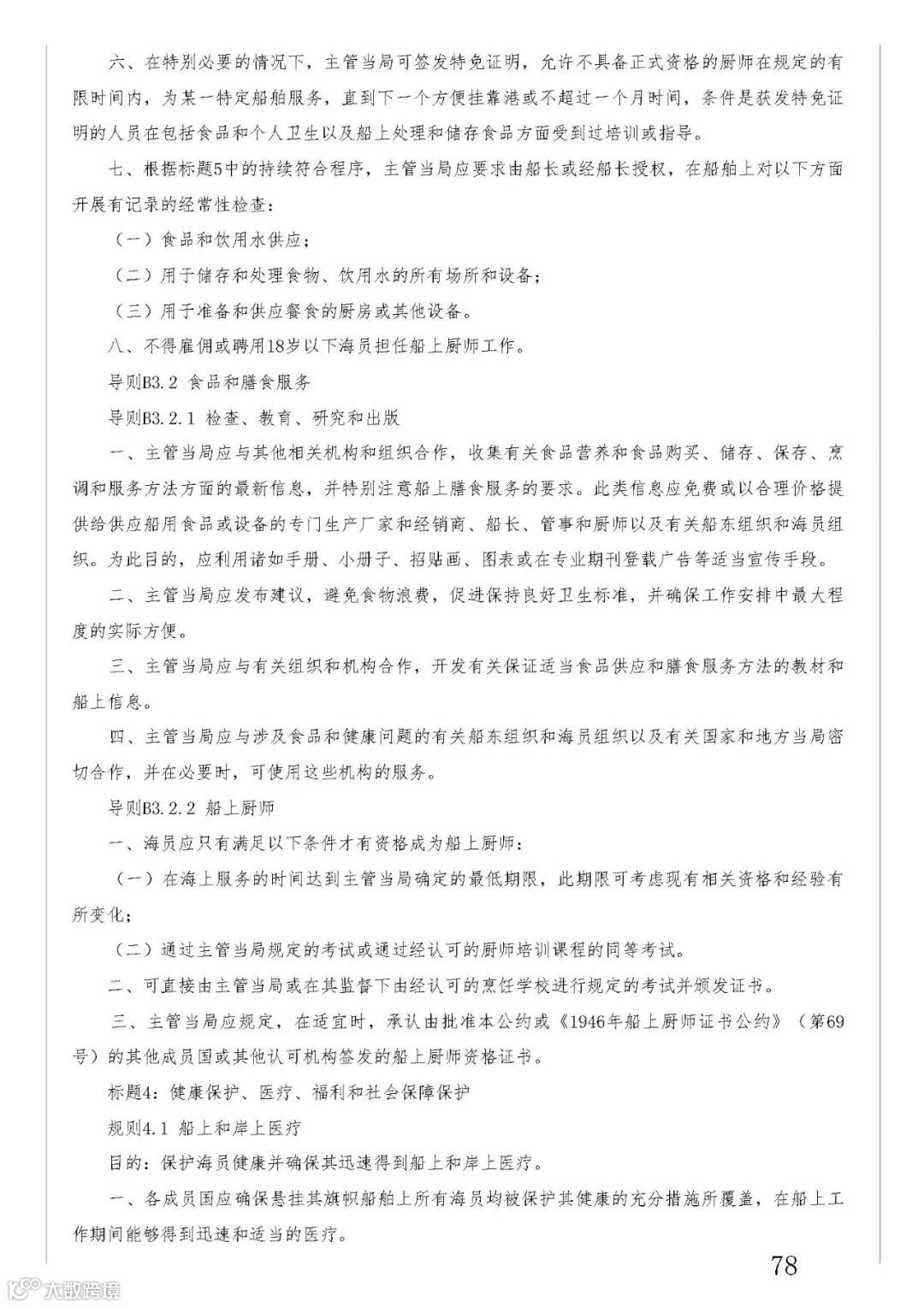 六、在特别必要的情况下，主管当局可签发特免证明，允许不具备正式资格的厨师在规定的有限时间内，为某一特定船舶服务，直到下一个方便挂靠港或不超过一个月时间，条件是获发特免证明的人员在包括食品和个人卫生以及船上处理和储存食品方面受到过培训或指导。

七、根据标题5中的持续符合程序，主管当局应要求由船长或经船长授权，在船舶上对以下方面开展有记录的经常性检查：

（一）食品和饮用水供应；

（二）用于储存和处理食物、饮用水的所有场所和设备；

（三）用于准备和供应餐食的厨房或其他设备。

八、不得雇佣或聘用18岁以下海员担任船上厨师工作。

导则B3.2 食品和膳食服务

导则B3.2.1 检查、教育、研究和出版

一、主管当局应与其他相关机构和组织合作，收集有关食品营养和食品购买、储存、保存、烹调和服务方法方面的最新信息，并特别注意船上膳食服务的要求。此类信息应免费或以合理价格提供给供应船用食品或设备的专门生产厂家和经销商、船长、管事和厨师以及有关船东组织和海员组织。为此目的，应利用诸如手册、小册子、招贴画、图表或在专业期刊登载广告等适当宣传手段。

二、主管当局应发布建议，避免食物浪费，促进保持良好卫生标准，并确保工作安排中最大程度的实际方便。

三、主管当局应与有关组织和机构合作，开发有关保证适当食品供应和膳食服务方法的教材和船上信息。

四、主管当局应与涉及食品和健康问题的有关船东组织和海员组织以及有关国家和地方当局密切合作，并在必要时，可使用这些机构的服务。

导则B3.2.2 船上厨师

一、海员应只有满足以下条件才有资格成为船上厨师：

（一）在海上服务的时间达到主管当局确定的最低期限，此期限可考虑现有相关资格和经验有所变化；

（二）通过主管当局规定的考试或通过经认可的厨师培训课程的同等考试。

二、可直接由主管当局或在其监督下由经认可的烹饪学校进行规定的考试并颁发证书。

三、主管当局应规定，在适宜时，承认由批准本公约或《1946年船上厨师证书公约》（第69号）的其他成员国或其他认可机构签发的船上厨师资格证书。

标题4：健康保护、医疗、福利和社会保障保护

规则4.1 船上和岸上医疗

目的：保护海员健康并确保其迅速得到船上和岸上医疗。

一、各成员国应确保悬挂其旗帜船舶上所有海员均被保护其健康的充分措施所覆盖，在船上工作期间能够得到迅速和适当的医疗。

78

大数跨境